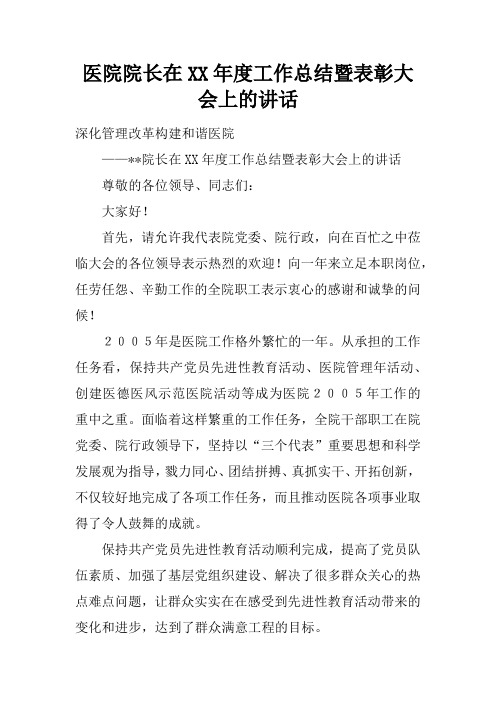 医院院长在XX年度工作总结暨表彰大会上的讲话

深化管理改革构建和谐医院

——**院长在XX年度工作总结暨表彰大会上的讲话

尊敬的各位领导、同志们：

大家好！

首先，请允许我代表院党委、院行政，向在百忙之中莅临大会的各位领导表示热烈的欢迎！向一年来立足本职岗位，任劳任怨、辛勤工作的全院职工表示衷心的感谢和诚挚的问候！

２００５年是医院工作格外繁忙的一年。从承担的工作任务看，保持共产党员先进性教育活动、医院管理年活动、创建医德医风示范医院活动等成为医院２００５年工作的重中之重。面临着这样繁重的工作任务，全院干部职工在院党委、院行政领导下，坚持以“三个代表”重要思想和科学发展观为指导，戮力同心、团结拼搏、真抓实干、开拓创新，不仅较好地完成了各项工作任务，而且推动医院各项事业取得了令人鼓舞的成就。

保持共产党员先进性教育活动顺利完成，提高了党员队伍素质、加强了基层党组织建设、解决了很多群众关心的热点难点问题，让群众实实在在感受到先进性教育活动带来的变化和进步，达到了群众满意工程的目标。